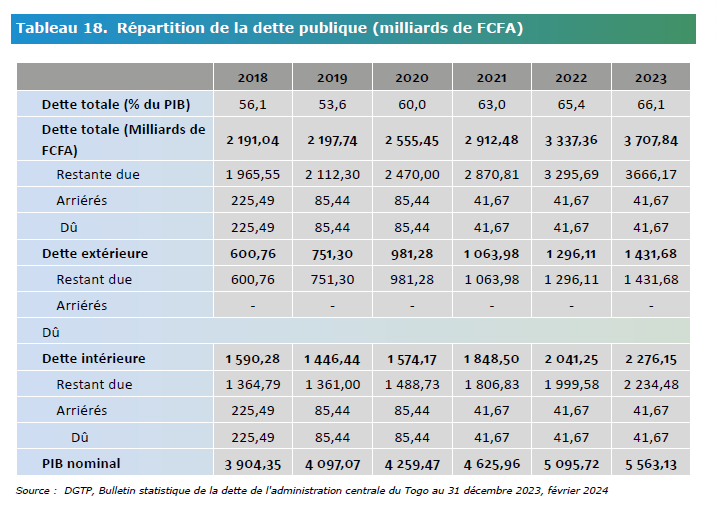 Tableau 18. Répartition de la dette publique (milliards de FCFA)

| | 2018 | 2019 | 2020 | 2021 | 2022 | 2023 |
|---|---|---|---|---|---|---|
| Dette totale (% du PIB) | 56,1 | 53,6 | 60,0 | 63,0 | 65,4 | 66,1 |
| Dette totale (Milliards de FCFA) | 2 191,04 | 2 197,74 | 2 555,45 | 2 912,48 | 3 337,36 | 3 707,84 |
| Restante due | 1 965,55 | 2 112,30 | 2 470,00 | 2 870,81 | 3 295,69 | 3666,17 |
| Arriérés | 225,49 | 85,44 | 85,44 | 41,67 | 41,67 | 41,67 |
| Dû | 225,49 | 85,44 | 85,44 | 41,67 | 41,67 | 41,67 |
| Dette extérieure | 600,76 | 751,30 | 981,28 | 1 063,98 | 1 296,11 | 1 431,68 |
| Restant due | 600,76 | 751,30 | 981,28 | 1 063,98 | 1 296,11 | 1 431,68 |
| Arriérés | - | - | - | - | - | - |
| Dû | | | | | | |
| Dette intérieure | 1 590,28 | 1 446,44 | 1 574,17 | 1 848,50 | 2 041,25 | 2 276,15 |
| Restant due | 1 364,79 | 1 361,00 | 1 488,73 | 1 806,83 | 1 999,58 | 2 234,48 |
| Arriérés | 225,49 | 85,44 | 85,44 | 41,67 | 41,67 | 41,67 |
| Dû | 225,49 | 85,44 | 85,44 | 41,67 | 41,67 | 41,67 |
| PIB nominal | 3 904,35 | 4 097,07 | 4 259,47 | 4 625,96 | 5 095,72 | 5 563,13 |

Source : DGTP, Bulletin statistique de la dette de l'administration centrale du Togo au 31 décembre 2023, février 2024